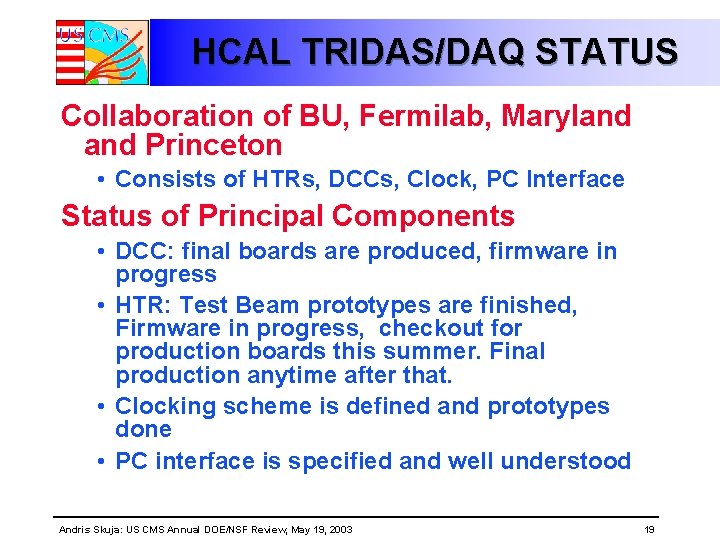 US CMS

HCAL TRIDAS/DAQ STATUS

Collaboration of BU, Fermilab, Maryland and Princeton

• Consists of HTRs, DCCs, Clock, PC Interface

Status of Principal Components

• DCC: final boards are produced, firmware in progress

• HTR: Test Beam prototypes are finished, Firmware in progress, checkout for production boards this summer. Final production anytime after that.

• Clocking scheme is defined and prototypes done

• PC interface is specified and well understood

Andris Skuja: US CMS Annual DOE/NSF Review, May 19, 2003

19